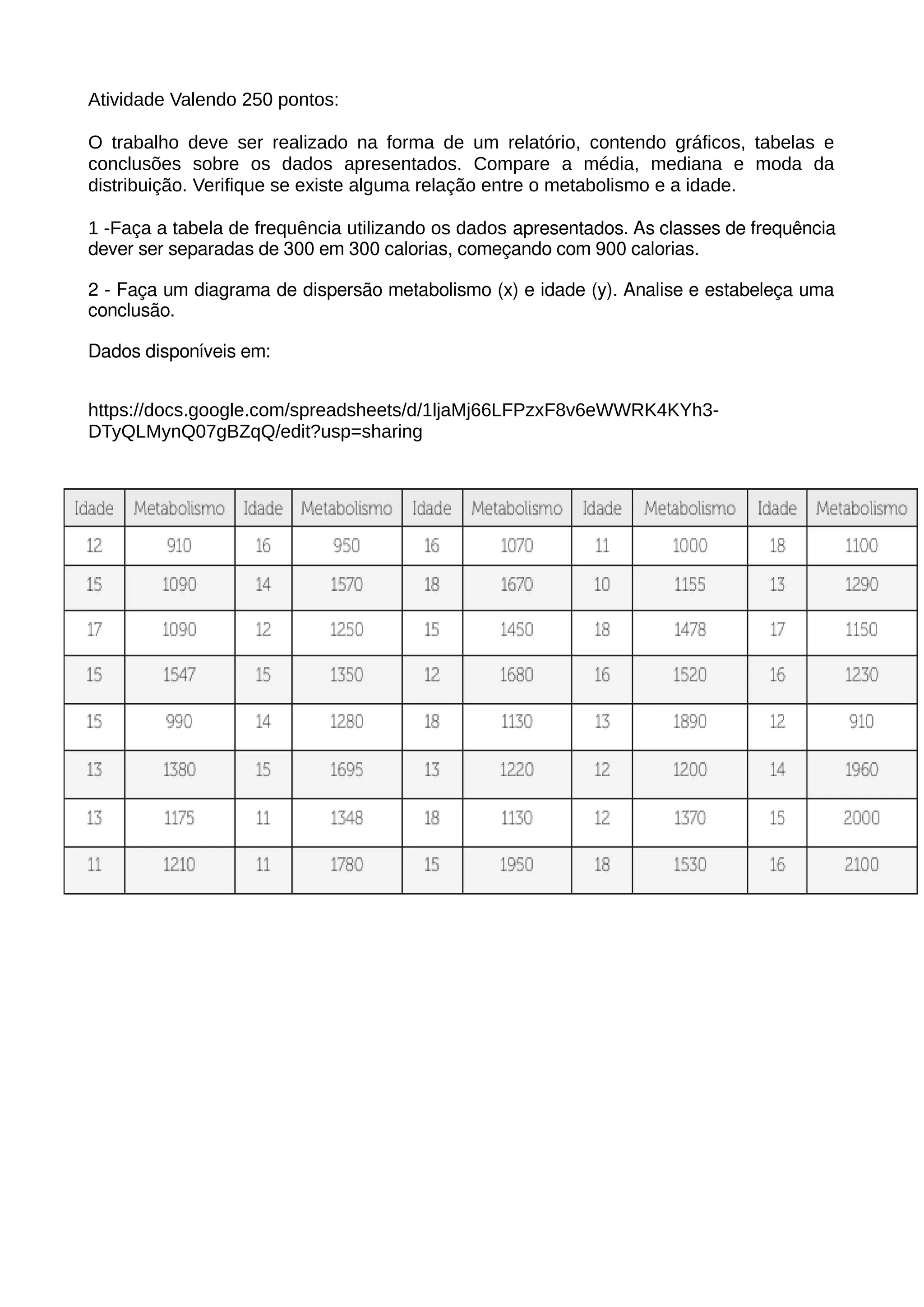 Atividade Valendo 250 pontos:

O trabalho deve ser realizado na forma de um relatório, contendo gráficos, tabelas e conclusões sobre os dados apresentados. Compare a média, mediana e moda da distribuição. Verifique se existe alguma relação entre o metabolismo e a idade.

1 -Faça a tabela de frequência utilizando os dados apresentados. As classes de frequência dever ser separadas de 300 em 300 calorias, começando com 900 calorias.

2 - Faça um diagrama de dispersão metabolismo (x) e idade (y). Analise e estabeleça uma conclusão.

Dados disponíveis em:

https://docs.google.com/spreadsheets/d/1ljaMj66LFPzxF8v6eWWRK4KYh3-DTyQLMynQ07gBZqQ/edit?usp=sharing

| Idade | Metabolismo | Idade | Metabolismo | Idade | Metabolismo | Idade | Metabolismo | Idade | Metabolismo |
|---|---|---|---|---|---|---|---|---|---|
| 12 | 910 | 16 | 950 | 16 | 1070 | 11 | 1000 | 18 | 1100 |
| 15 | 1090 | 14 | 1570 | 18 | 1670 | 10 | 1155 | 13 | 1290 |
| 17 | 1090 | 12 | 1250 | 15 | 1450 | 18 | 1478 | 17 | 1150 |
| 15 | 1547 | 15 | 1350 | 12 | 1680 | 16 | 1520 | 16 | 1230 |
| 15 | 990 | 14 | 1280 | 18 | 1130 | 13 | 1890 | 12 | 910 |
| 13 | 1380 | 15 | 1695 | 13 | 1220 | 12 | 1200 | 14 | 1960 |
| 13 | 1175 | 11 | 1348 | 18 | 1130 | 12 | 1370 | 15 | 2000 |
| 11 | 1210 | 11 | 1780 | 15 | 1950 | 18 | 1530 | 16 | 2100 |